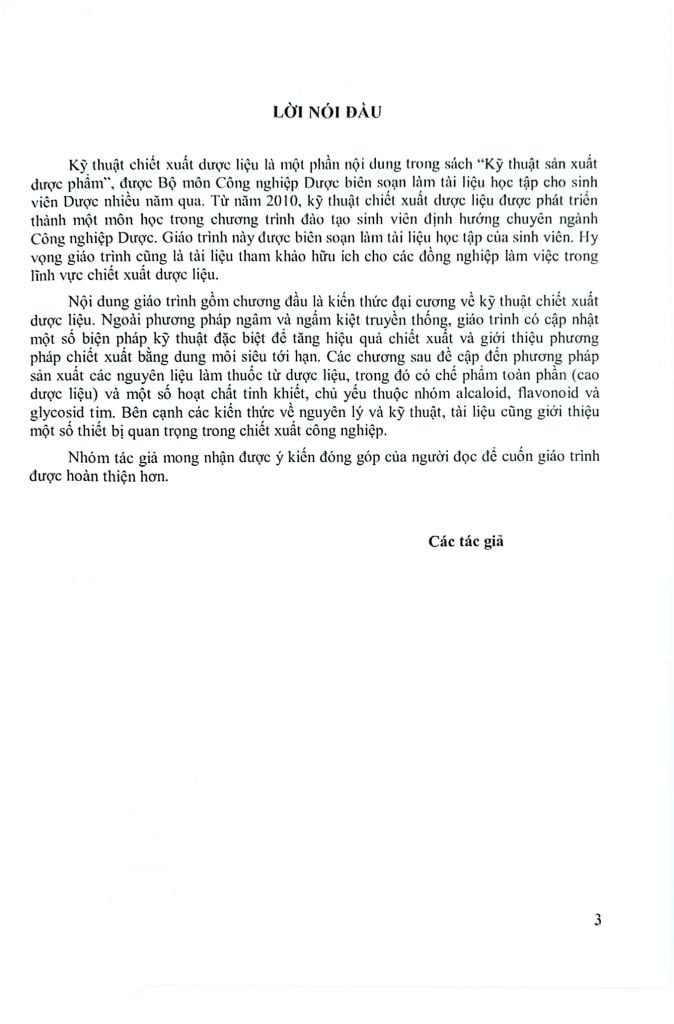 LỜI NÓI ĐẦU

Kỹ thuật chiết xuất dược liệu là một phần nội dung trong sách "Kỹ thuật sản xuất dược phẩm", được Bộ môn Công nghiệp Dược biên soạn làm tài liệu học tập cho sinh viên Dược nhiều năm qua. Từ năm 2010, kỹ thuật chiết xuất dược liệu được phát triển thành một môn học trong chương trình đào tạo sinh viên định hướng chuyên ngành Công nghiệp Dược. Giáo trình này được biên soạn làm tài liệu học tập của sinh viên. Hy vọng giáo trình cũng là tài liệu tham khảo hữu ích cho các đồng nghiệp làm việc trong lĩnh vực chiết xuất dược liệu.

Nội dung giáo trình gồm chương đầu là kiến thức đại cương về kỹ thuật chiết xuất dược liệu. Ngoài phương pháp ngâm và ngấm kiệt truyền thống, giáo trình có cập nhật một số biện pháp kỹ thuật đặc biệt để tăng hiệu quả chiết xuất và giới thiệu phương pháp chiết xuất bằng dung môi siêu tới hạn. Các chương sau đề cập đến phương pháp sản xuất các nguyên liệu làm thuốc từ dược liệu, trong đó có chế phẩm toàn phần (cao dược liệu) và một số hoạt chất tinh khiết, chủ yếu thuộc nhóm alcaloid, flavonoid và glycosid tim. Bên cạnh các kiến thức về nguyên lý và kỹ thuật, tài liệu cũng giới thiệu một số thiết bị quan trọng trong chiết xuất công nghiệp.

Nhóm tác giả mong nhận được ý kiến đóng góp của người đọc để cuốn giáo trình được hoàn thiện hơn.

Các tác giả

3